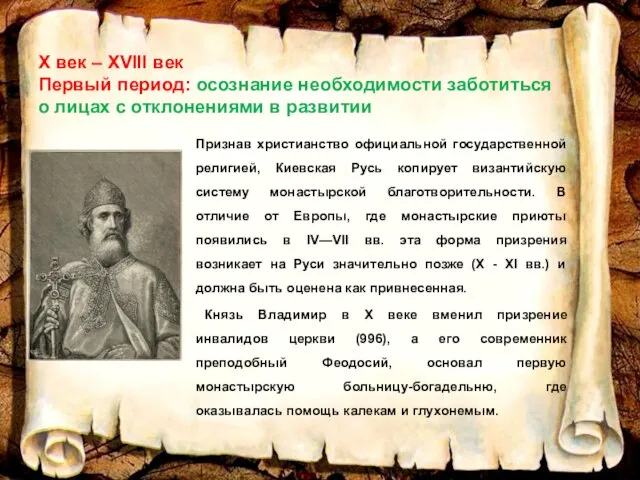 X век – XVIII век
Первый период: осознание необходимости заботиться о лицах с отклонениями в развитии

Признав христианство официальной государственной религией, Киевская Русь копирует византийскую систему монастырской благотворительности. В отличие от Европы, где монастырские приюты появились в IV—VII вв. эта форма призрения возникает на Руси значительно позже (X - XI вв.) и должна быть оценена как привнесенная.

Князь Владимир в X веке вменил призрение инвалидов церкви (996), а его современник преподобный Феодосий, основал первую монастырскую больницу-богадельню, где оказывалась помощь калекам и глухонемым.